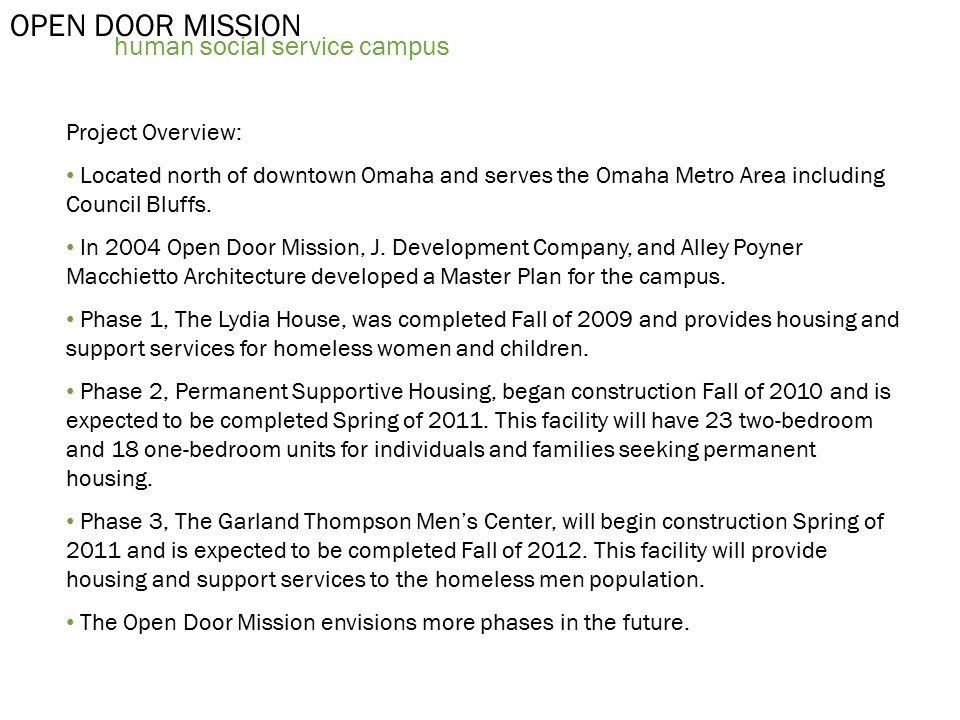 OPEN DOOR MISSION
human social service campus

Project Overview:

• Located north of downtown Omaha and serves the Omaha Metro Area including Council Bluffs.

• In 2004 Open Door Mission, J. Development Company, and Alley Poyner Macchietto Architecture developed a Master Plan for the campus.

• Phase 1, The Lydia House, was completed Fall of 2009 and provides housing and support services for homeless women and children.

• Phase 2, Permanent Supportive Housing, began construction Fall of 2010 and is expected to be completed Spring of 2011. This facility will have 23 two-bedroom and 18 one-bedroom units for individuals and families seeking permanent housing.

• Phase 3, The Garland Thompson Men's Center, will begin construction Spring of 2011 and is expected to be completed Fall of 2012. This facility will provide housing and support services to the homeless men population.

• The Open Door Mission envisions more phases in the future.